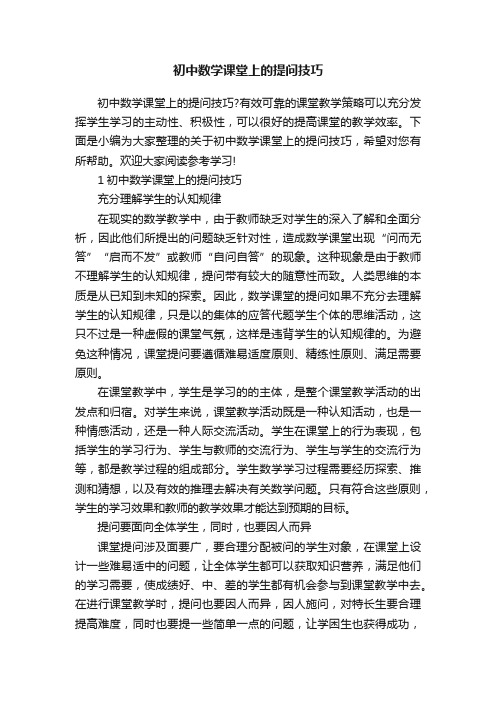 初中数学课堂上的提问技巧

初中数学课堂上的提问技巧?有效可靠的课堂教学策略可以充分发挥学生学习的主动性、积极性，可以很好的提高课堂的教学效率。下面是小编为大家整理的关于初中数学课堂上的提问技巧，希望对您有所帮助。欢迎大家阅读参考学习!

1 初中数学课堂上的提问技巧

充分理解学生的认知规律

在现实的数学教学中，由于教师缺乏对学生的深入了解和全面分析，因此他们所提出的问题缺乏针对性，造成数学课堂出现“问而无答”“启而不发”或教师“自问自答”的现象。这种现象是由于教师不理解学生的认知规律，提问带有较大的随意性而致。人类思维的本质是从已知到未知的探索。因此，数学课堂的提问如果不充分去理解学生的认知规律，只是以的集体的应答代题学生个体的思维活动，这只不过是一种虚假的课堂气氛，这样是违背学生的认知规律的。为避免这种情况，课堂提问要遵循难易适度原则、精练性原则、满足需要原则。

在课堂教学中，学生是学习的的主体，是整个课堂教学活动的出发点和归宿。对学生来说，课堂教学活动既是一种认知活动，也是一种情感活动，还是一种人际交流活动。学生在课堂上的行为表现，包括学生的学习行为、学生与教师的交流行为、学生与学生的交流行为等，都是教学过程的组成部分。学生数学学习过程需要经历探索、推测和猜想，以及有效的推理去解决有关数学问题。只有符合这些原则，学生的学习效果和教师的教学效果才能达到预期的目标。

提问要面向全体学生，同时，也要因人而异

课堂提问涉及面要广，要合理分配被问的学生对象，在课堂上设计一些难易适中的问题，让全体学生都可以获取知识营养，满足他们的学习需要，使成绩好、中、差的学生都有机会参与到课堂教学中去。在进行课堂教学时，提问也要因人而异，因人施问，对特长生要合理提高难度，同时也要提一些简单一点的问题，让学困生也获得成功，